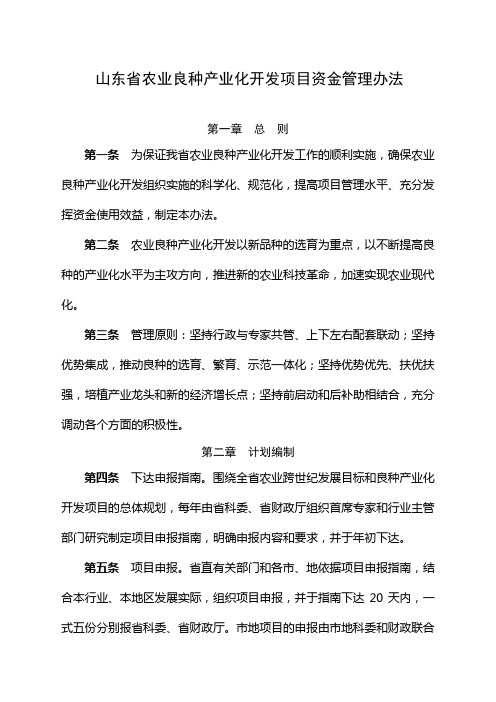 山东省农业良种产业化开发项目资金管理办法

第一章 总 则

第一条 为保证我省农业良种产业化开发工作的顺利实施，确保农业良种产业化开发组织实施的科学化、规范化，提高项目管理水平、充分发挥资金使用效益，制定本办法。

第二条 农业良种产业化开发以新品种的选育为重点，以不断提高良种的产业化水平为主攻方向，推进新的农业科技革命，加速实现农业现代化。

第三条 管理原则：坚持行政与专家共管、上下左右配套联动；坚持优势集成，推动良种的选育、繁育、示范一体化；坚持优势优先、扶优扶强，培植产业龙头和新的经济增长点；坚持前启动和后补助相结合，充分调动各个方面的积极性。

第二章 计划编制

第四条 下达申报指南。围绕全省农业跨世纪发展目标和良种产业化开发项目的总体规划，每年由省科委、省财政厅组织首席专家和行业主管部门研究制定项目申报指南，明确申报内容和要求，并于年初下达。

第五条 项目申报。省直有关部门和各市、地依据项目申报指南，结合本行业、本地区发展实际，组织项目申报，并于指南下达 20 天内，一式五份分别报省科委、省财政厅。市地项目的申报由市地科委和财政联合